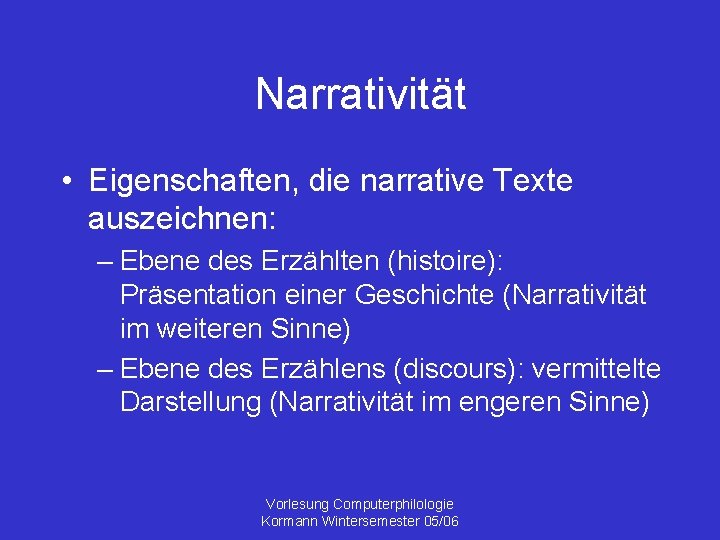 Narrativität

• Eigenschaften, die narrative Texte auszeichnen:

– Ebene des Erzählten (histoire): Präsentation einer Geschichte (Narrativität im weiteren Sinne)

– Ebene des Erzählens (discours): vermittelte Darstellung (Narrativität im engeren Sinne)

Vorlesung Computerphilologie
Kormann Wintersemester 05/06